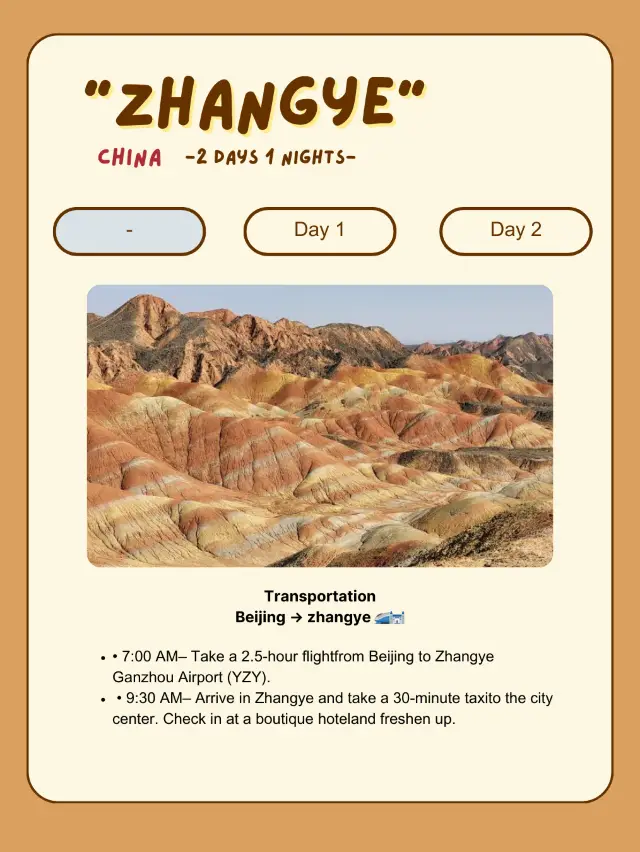 "ZHANGYE"

CHINA -2 DAYS 1 NIGHTS-

-

Day 1

Day 2

Transportation
Beijing → zhangye 🚄

• • 7:00 AM– Take a 2.5-hour flightfrom Beijing to Zhangye Ganzhou Airport (YZY).
• • 9:30 AM– Arrive in Zhangye and take a 30-minute taxito the city center. Check in at a boutique hoteland freshen up.